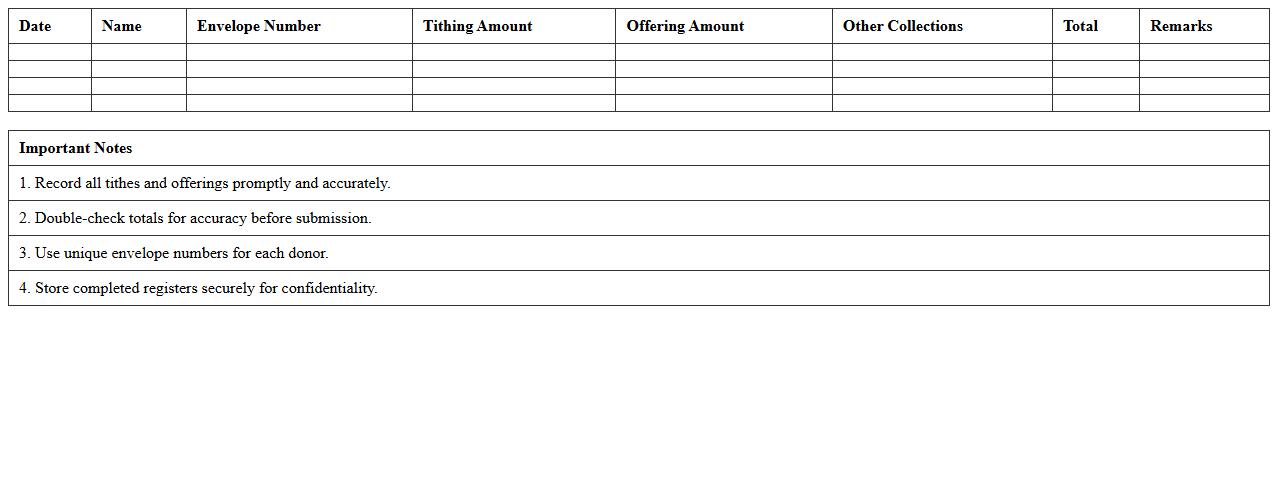 | Date | Name | Envelope Number | Tithing Amount | Offering Amount | Other Collections | Total | Remarks |
|---|---|---|---|---|---|---|---|
| | | | | | | | |
| | | | | | | | |
| | | | | | | | |
| | | | | | | | |

| Important Notes |
|---|
| 1. Record all tithes and offerings promptly and accurately. |
| 2. Double-check totals for accuracy before submission. |
| 3. Use unique envelope numbers for each donor. |
| 4. Store completed registers securely for confidentiality. |